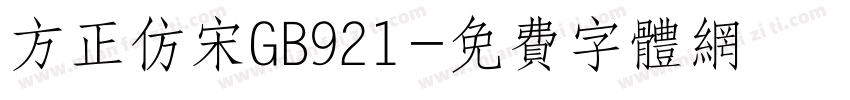 方正仿宋GB921-免費字體網